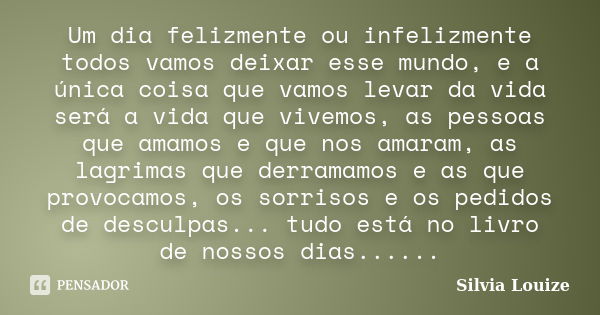 Um dia felizmente ou infelizmente todos vamos deixar esse mundo, e a única coisa que vamos levar da vida será a vida que vivemos, as pessoas que amamos e que nos amaram, as lagrimas que derramamos e as que provocamos, os sorrisos e os pedidos de desculpas... tudo está no livro de nossos dias......

PENSADOR

Silvia Louize